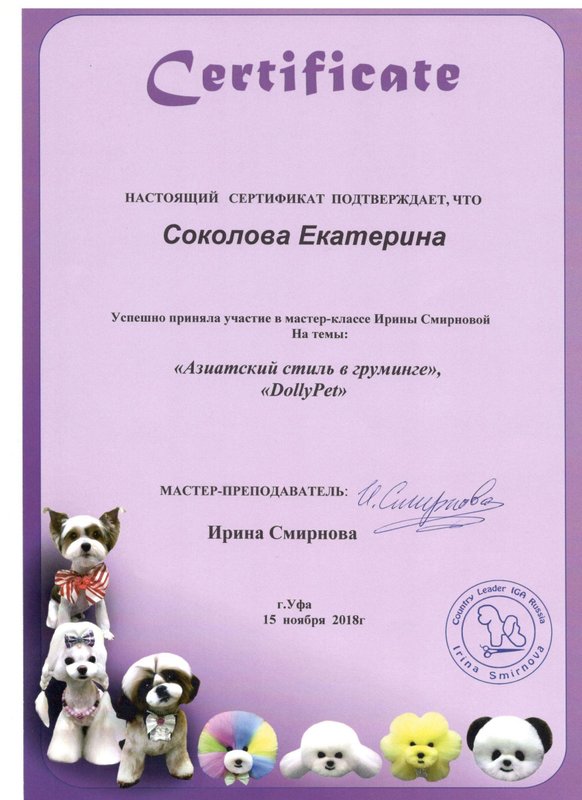 Certificate

НАСТОЯЩИЙ СЕРТИФИКАТ ПОДТВЕРЖДАЕТ, ЧТО

Соколова Екатерина

Успешно приняла участие в мастер-классе Ирины Смирновой
На темы:

«Азиатский стиль в груминге»,
«DollyPet»

МАСТЕР-ПРЕПОДАВАТЕЛЬ: И. Смирнова

Ирина Смирнова

г.Уфа
15 ноября 2018г

Country Leader IGA Russia
Irina Smirnova